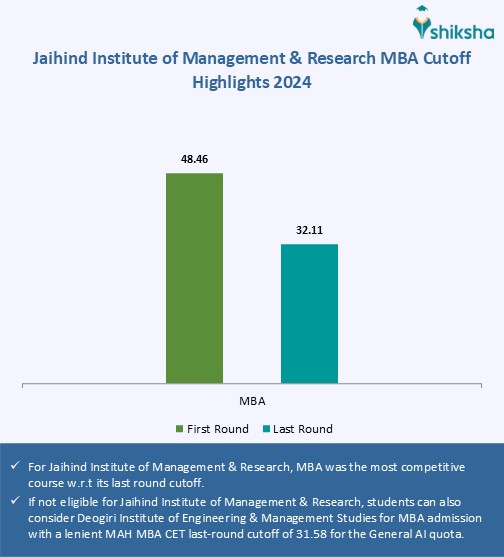 shiksha

Jaihind Institute of Management & Research MBA Cutoff Highlights 2024

48.46

32.11

MBA

First Round Last Round

✓ For Jaihind Institute of Management & Research, MBA was the most competitive course w.r.t its last round cutoff.

✓ If not eligible for Jaihind Institute of Management & Research, students can also consider Deogiri Institute of Engineering & Management Studies for MBA admission with a lenient MAH MBA CET last-round cutoff of 31.58 for the General AI quota.